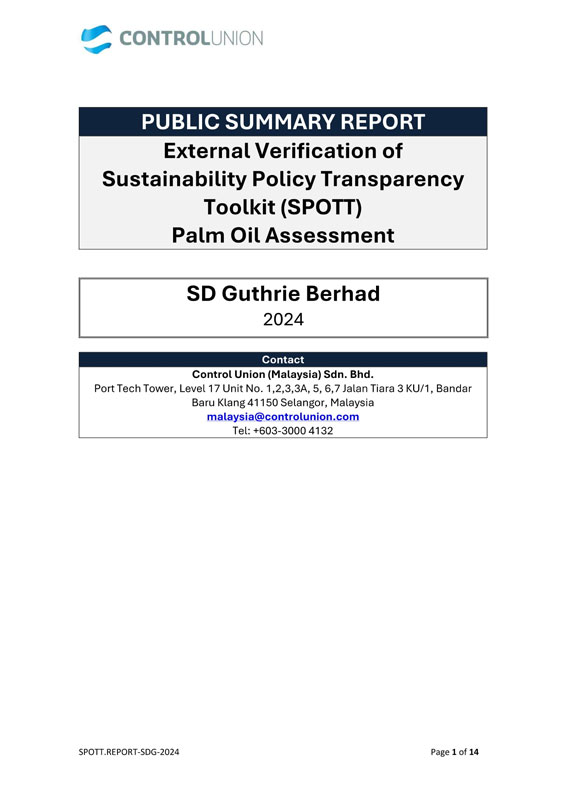 CONTROLUNION

PUBLIC SUMMARY REPORT

External Verification of Sustainability Policy Transparency Toolkit (SPOTT) Palm Oil Assessment

SD Guthrie Berhad
2024

Contact
Control Union (Malaysia) Sdn. Bhd.
Port Tech Tower, Level 17 Unit No. 1,2,3,3A, 5, 6,7 Jalan Tiara 3 KU/1, Bandar Baru Klang 41150 Selangor, Malaysia
malaysia@controlunion.com
Tel: +603-3000 4132

SPOTT.REPORT-SDG-2024

Page 1 of 14